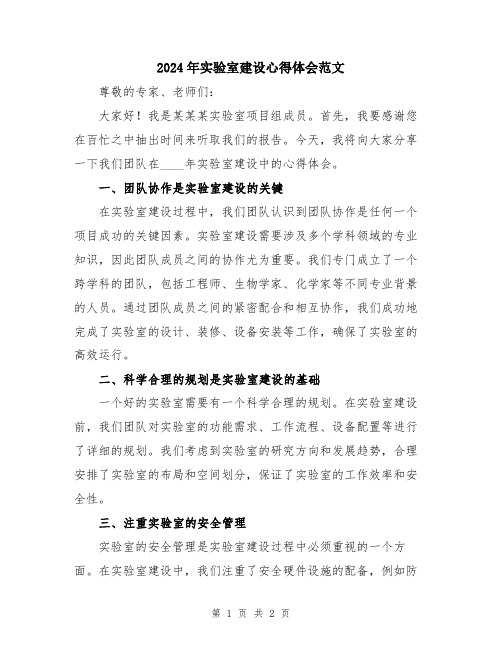 2024年实验室建设心得体会范文

尊敬的专家、老师们：

大家好！我是某某某实验室项目组成员。首先，我要感谢您在百忙之中抽出时间来听取我们的报告。今天，我将向大家分享一下我们团队在____年实验室建设中的心得体会。

一、团队协作是实验室建设的关键

在实验室建设过程中，我们团队认识到团队协作是任何一个项目成功的关键因素。实验室建设需要涉及多个学科领域的专业知识，因此团队成员之间的协作尤为重要。我们专门成立了一个跨学科的团队，包括工程师、生物学家、化学家等不同专业背景的人员。通过团队成员之间的紧密配合和相互协作，我们成功地完成了实验室的设计、装修、设备安装等工作，确保了实验室的高效运行。

二、科学合理的规划是实验室建设的基础

一个好的实验室需要有一个科学合理的规划。在实验室建设前，我们团队对实验室的功能需求、工作流程、设备配置等进行了详细的规划。我们考虑到实验室的研究方向和发展趋势，合理安排了实验室的布局和空间划分，保证了实验室的工作效率和安全性。

三、注重实验室的安全管理

实验室的安全管理是实验室建设过程中必须重视的一个方面。在实验室建设中，我们注重了安全硬件设施的配备，例如防

第 1 页 共 2 页